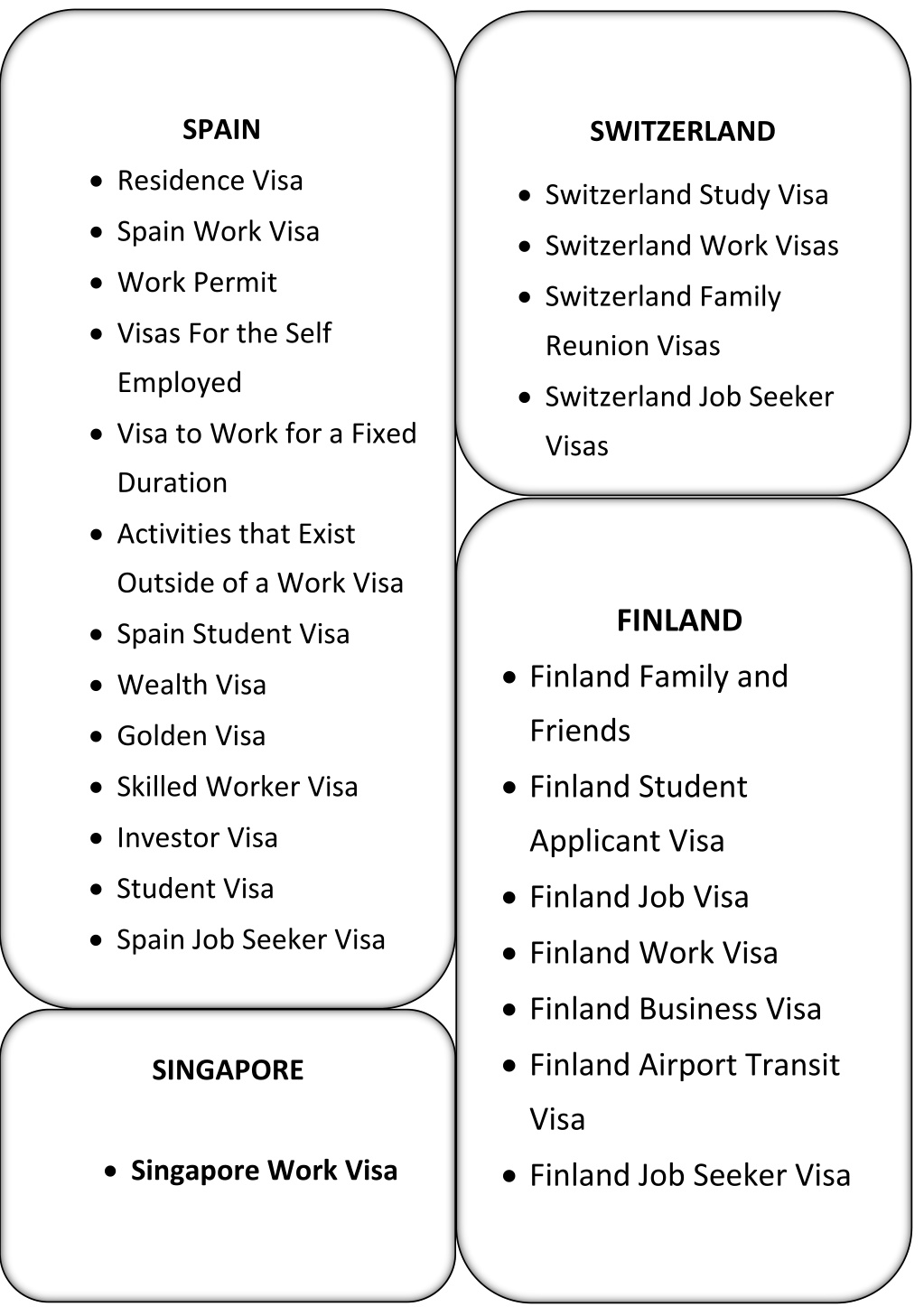 SPAIN

- Residence Visa
- Spain Work Visa
- Work Permit
- Visas For the Self Employed
- Visa to Work for a Fixed Duration
- Activities that Exist Outside of a Work Visa
- Spain Student Visa
- Wealth Visa
- Golden Visa
- Skilled Worker Visa
- Investor Visa
- Student Visa
- Spain Job Seeker Visa

SINGAPORE

- Singapore Work Visa

SWITZERLAND

- Switzerland Study Visa
- Switzerland Work Visas
- Switzerland Family Reunion Visas
- Switzerland Job Seeker Visas

FINLAND

- Finland Family and Friends
- Finland Student Applicant Visa
- Finland Job Visa
- Finland Work Visa
- Finland Business Visa
- Finland Airport Transit Visa
- Finland Job Seeker Visa